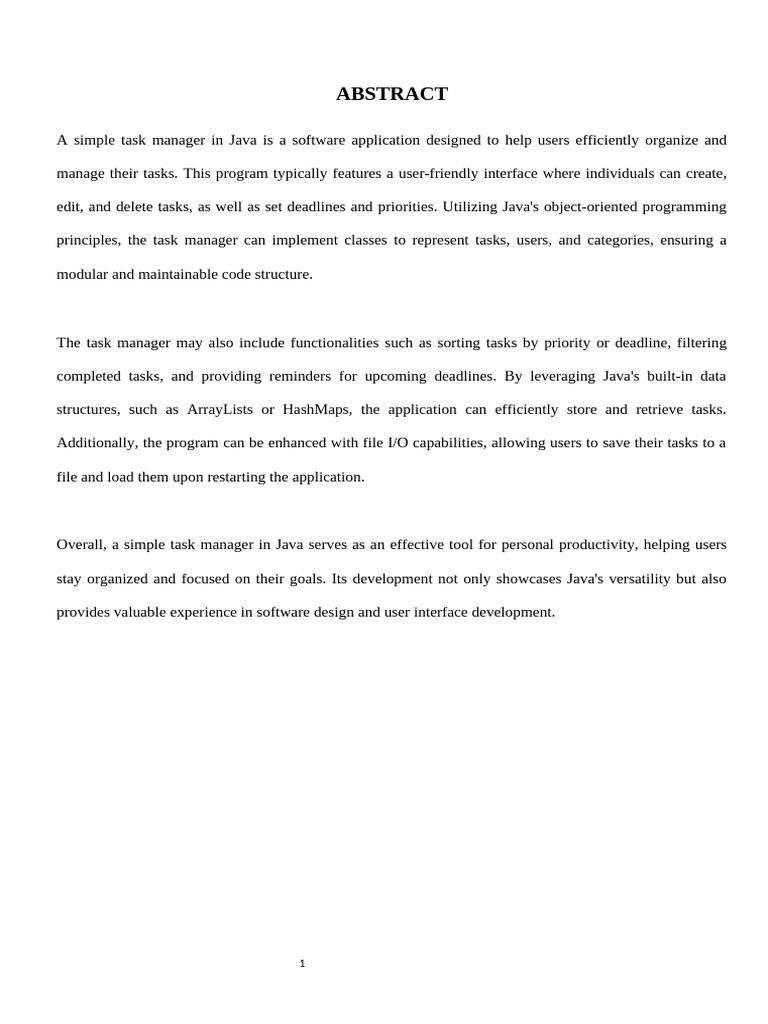 ABSTRACT

A simple task manager in Java is a software application designed to help users efficiently organize and manage their tasks. This program typically features a user-friendly interface where individuals can create, edit, and delete tasks, as well as set deadlines and priorities. Utilizing Java's object-oriented programming principles, the task manager can implement classes to represent tasks, users, and categories, ensuring a modular and maintainable code structure.

The task manager may also include functionalities such as sorting tasks by priority or deadline, filtering completed tasks, and providing reminders for upcoming deadlines. By leveraging Java's built-in data structures, such as ArrayLists or HashMaps, the application can efficiently store and retrieve tasks. Additionally, the program can be enhanced with file I/O capabilities, allowing users to save their tasks to a file and load them upon restarting the application.

Overall, a simple task manager in Java serves as an effective tool for personal productivity, helping users stay organized and focused on their goals. Its development not only showcases Java's versatility but also provides valuable experience in software design and user interface development.

1